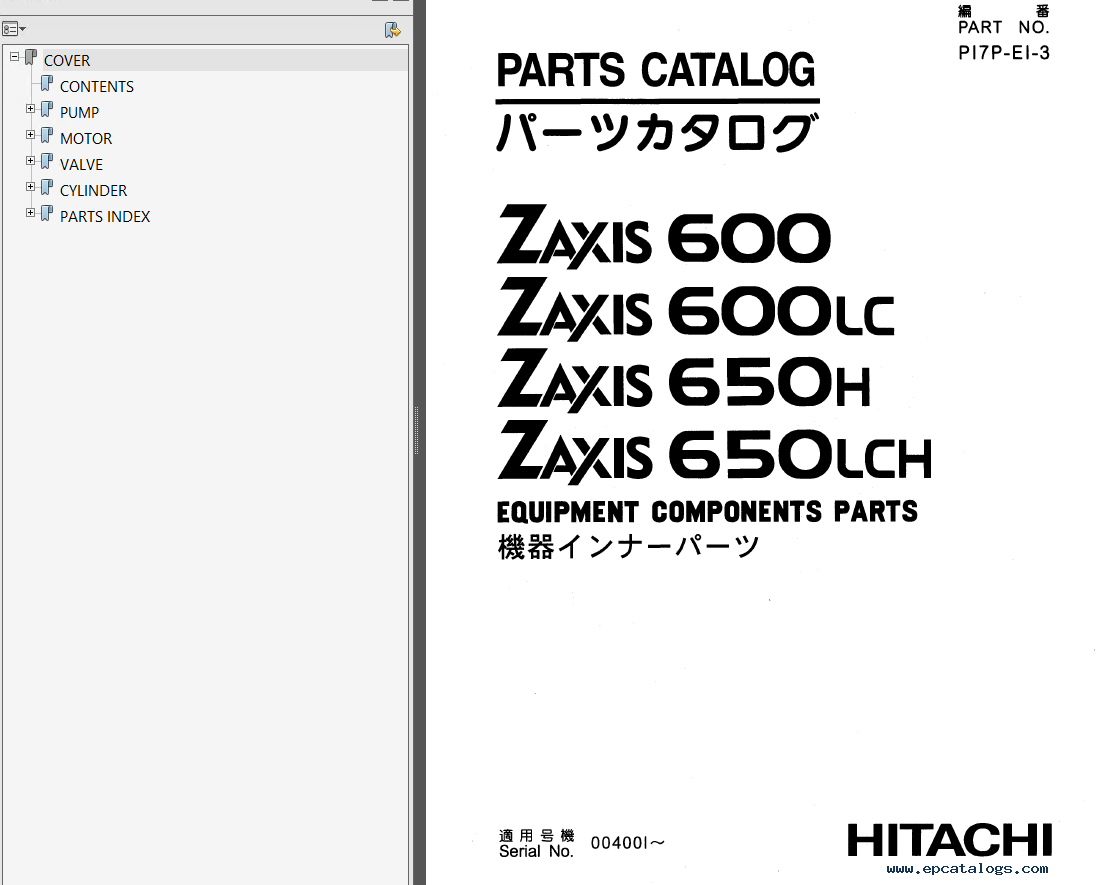 COVER
CONTENTS
PUMP
MOTOR
VALVE
CYLINDER
PARTS INDEX

編 番
PART NO.
P17P-E1-3

PARTS CATALOG
パーツカタログ

ZAXIS 600
ZAXIS 600LC
ZAXIS 650H
ZAXIS 650LCH

EQUIPMENT COMPONENTS PARTS
機器インナーパーツ

適用号機
Serial No. 004001～

HITACHI
www.epcatalogs.com